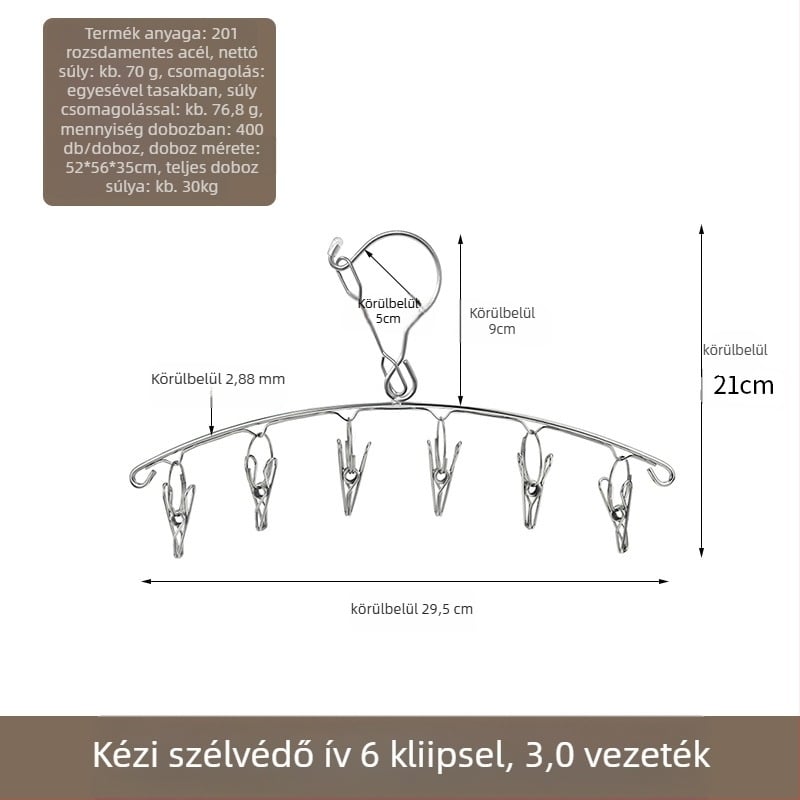 Termék anyaga: 201 rozsdamentes acél, nettó súly: kb. 70 g, csomagolás: egyesével tasakban, súly csomagolással: kb. 76,8 g, mennyiség dobozban: 400 db/doboz, doboz mérete: 52*56*35cm, teljes doboz súlya: kb. 30kg

Körülbelül
5cm

Körülbelül
9cm

körülbelül
21cm

Körülbelül 2,88 mm

körülbelül 29,5 cm

Kézi szélvédő ív 6 kliipsel, 3,0 vezeték